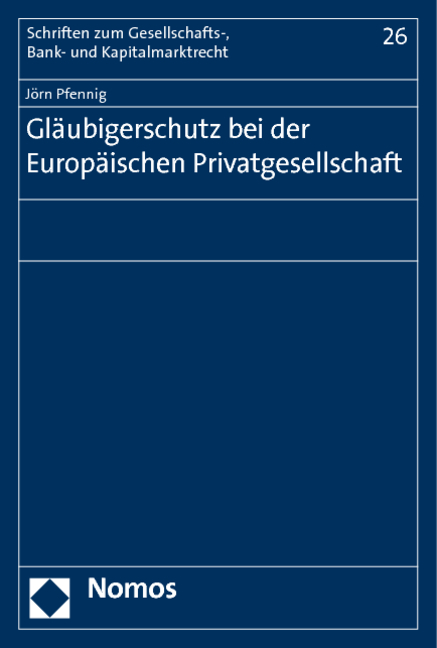 Schriften zum Gesellschafts-, Bank- und Kapitalmarktrecht

26

Jörn Pfennig

Gläubigerschutz bei der Europäischen Privatgesellschaft

Nomos